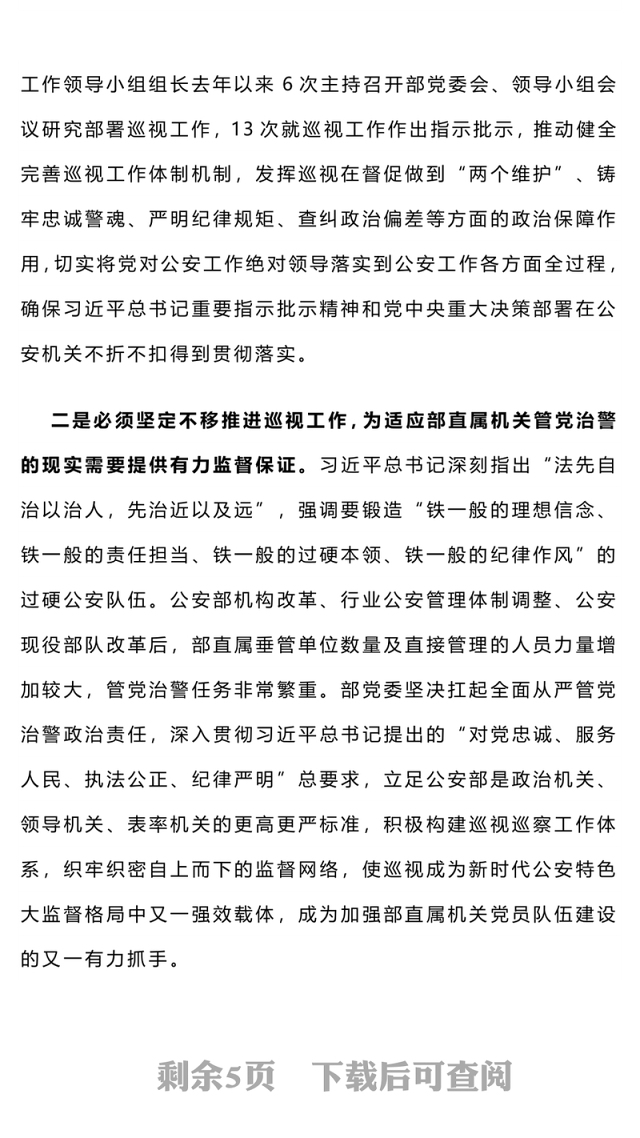 工作领导小组组长去年以来 6 次主持召开部党委会、领导小组会议研究部署巡视工作，13 次就巡视工作作出指示批示，推动健全完善巡视工作体制机制，发挥巡视在督促做到“两个维护”、铸牢忠诚警魂、严明纪律规矩、查纠政治偏差等方面的政治保障作用，切实将党对公安工作绝对领导落实到公安工作各方面全过程，确保习近平总书记重要指示批示精神和党中央重大决策部署在公安机关不折不扣得到贯彻落实。

二是必须坚定不移推进巡视工作，为适应部直属机关管党治警的现实需要提供有力监督保证。习近平总书记深刻指出“法先自治以治人，先治近以及远”，强调要锻造“铁一般的理想信念、铁一般的责任担当、铁一般的过硬本领、铁一般的纪律作风”的过硬公安队伍。公安部机构改革、行业公安管理体制调整、公安现役部队改革后，部直属垂管单位数量及直接管理的人员力量增加较大，管党治警任务非常繁重。部党委坚决扛起全面从严管党治警政治责任，深入贯彻习近平总书记提出的“对党忠诚、服务人民、执法公正、纪律严明”总要求，立足公安部是政治机关、领导机关、表率机关的更高更严标准，积极构建巡视巡察工作体系，织牢织密自上而下的监督网络，使巡视成为新时代公安特色大监督格局中又一强效载体，成为加强部直属机关党员队伍建设的又一有力抓手。

剩余5页 下载后可查阅